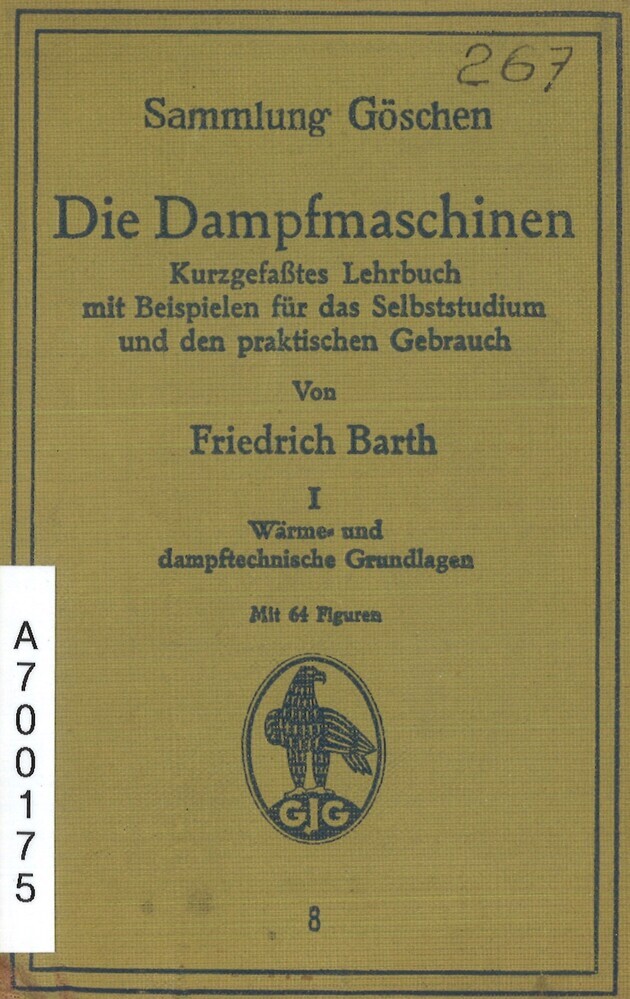 267

Sammlung Göschen

Die Dampfmaschinen

Kurzgefaßtes Lehrbuch mit Beispielen für das Selbststudium und den praktischen Gebrauch

Von

Friedrich Barth

I

Wärme- und dampftechnische Grundlagen

Mit 64 Figuren

GJG

8

A700175